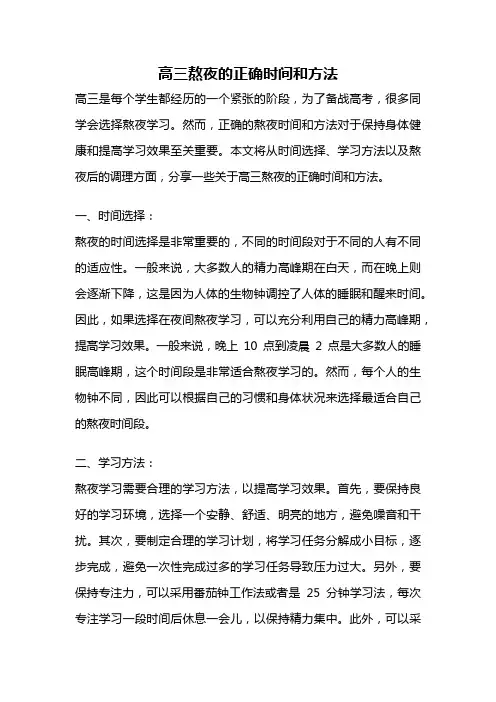 高三熬夜的正确时间和方法

高三是每个学生都经历的一个紧张的阶段，为了备战高考，很多同学会选择熬夜学习。然而，正确的熬夜时间和方法对于保持身体健康和提高学习效果至关重要。本文将从时间选择、学习方法以及熬夜后的调理方面，分享一些关于高三熬夜的正确时间和方法。

一、时间选择：

熬夜的时间选择是非常重要的，不同的时间段对于不同的人有不同的适应性。一般来说，大多数人的精力高峰期在白天，而在晚上则会逐渐下降，这是因为人体的生物钟调控了人体的睡眠和醒来时间。因此，如果选择在夜间熬夜学习，可以充分利用自己的精力高峰期，提高学习效果。一般来说，晚上 10 点到凌晨 2 点是大多数人的睡眠高峰期，这个时间段是非常适合熬夜学习的。然而，每个人的生物钟不同，因此可以根据自己的习惯和身体状况来选择最适合自己的熬夜时间段。

二、学习方法：

熬夜学习需要合理的学习方法，以提高学习效果。首先，要保持良好的学习环境，选择一个安静、舒适、明亮的地方，避免噪音和干扰。其次，要制定合理的学习计划，将学习任务分解成小目标，逐步完成，避免一次性完成过多的学习任务导致压力过大。另外，要保持专注力，可以采用番茄钟工作法或者是 25 分钟学习法，每次专注学习一段时间后休息一会儿，以保持精力集中。此外，可以采